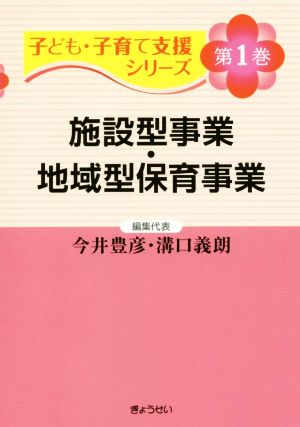 子ども・子育て支援シリーズ

第1巻

施設型事業・地域型保育事業

編集代表
今井豊彦・溝口義朗

ぎょうせい